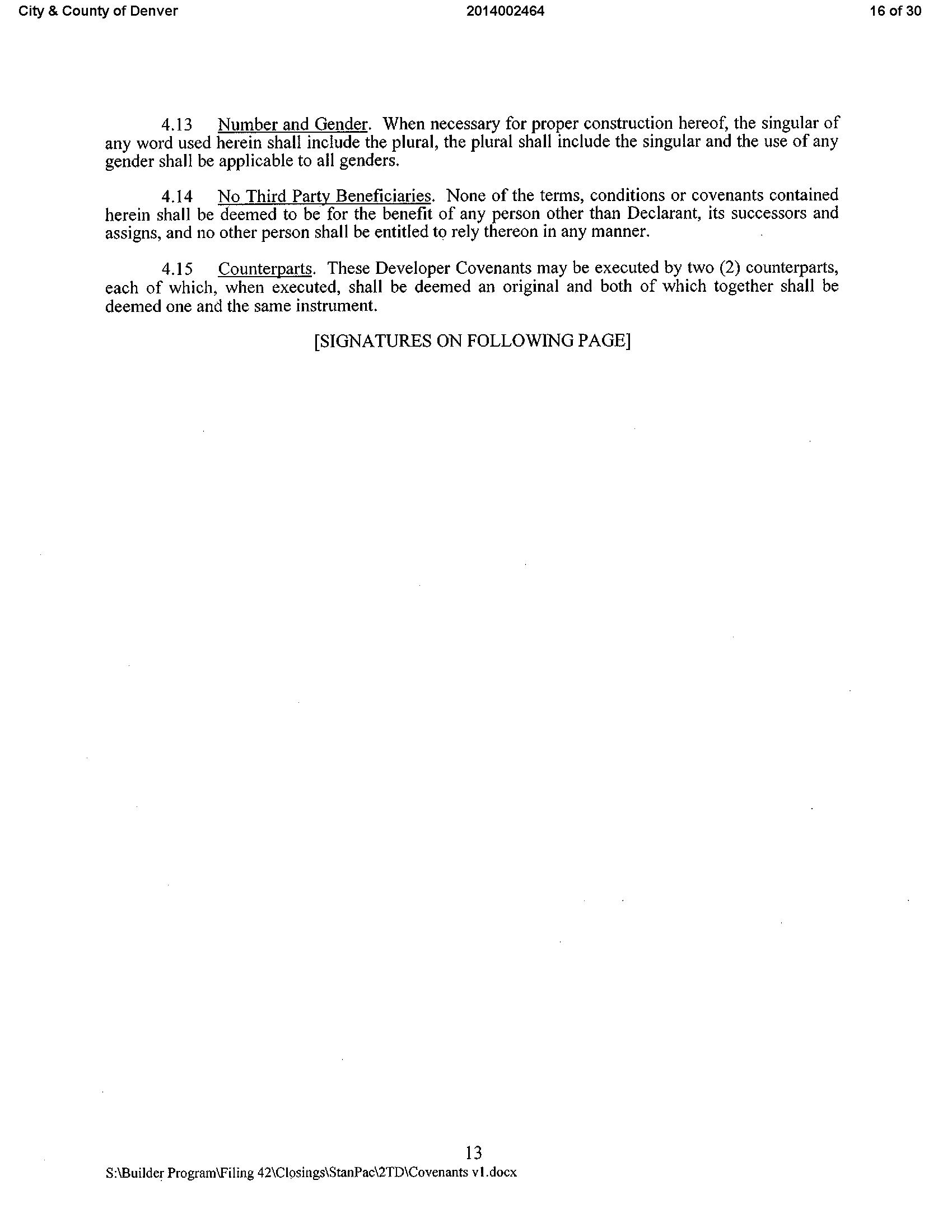 City & County of Denver 2014002464 16 of 30

4.13 Number and Gender. When necessary for proper construction hereof, the singular of any word used herein shall include the plural, the plural shall include the singular and the use of any gender shall be applicable to all genders.

4.14 No Third Party Beneficiaries. None of the terms, conditions or covenants contained herein shall be deemed to be for the benefit of any person other than Declarant, its successors and assigns, and no other person shall be entitled to rely thereon in any manner.

4.15 Counterparts. These Developer Covenants may be executed by two (2) counterparts, each of which, when executed, shall be deemed an original and both of which together shall be deemed one and the same instrument.

[SIGNATURES ON FOLLOWING PAGE]

13

S:\Builder Program\Filing 42\Closings\StanPac\2TD\Covenants v1.docx